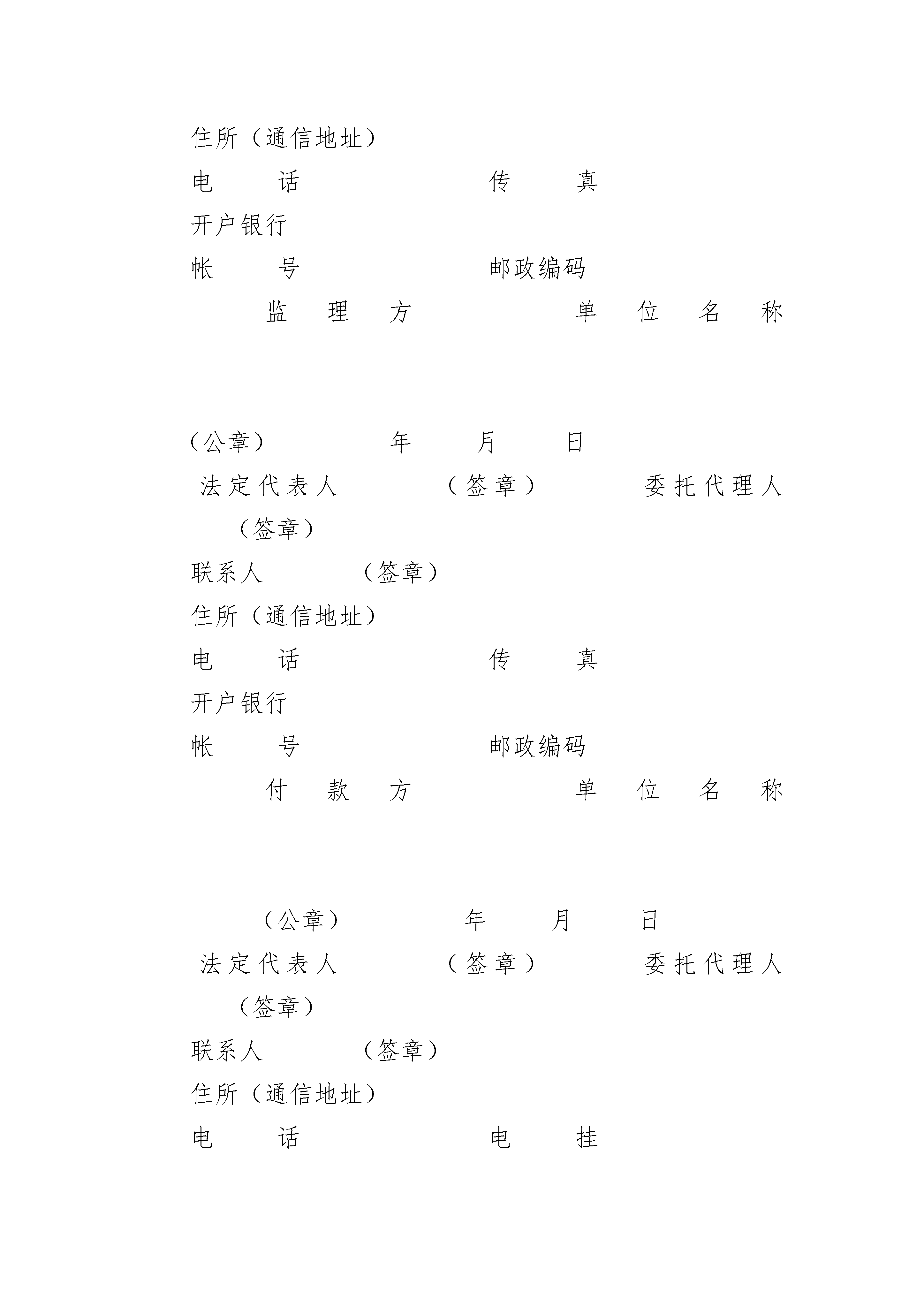 住所（通信地址）

电 话 传 真

开户银行

帐 号 邮政编码

监 理 方 单 位 名 称

（公章） 年 月 日

法定代表人 （签章） 委托代理人 （签章）

联系人 （签章）

住所（通信地址）

电 话 传 真

开户银行

帐 号 邮政编码

付 款 方 单 位 名 称

（公章） 年 月 日

法定代表人 （签章） 委托代理人 （签章）

联系人 （签章）

住所（通信地址）

电 话 电 挂